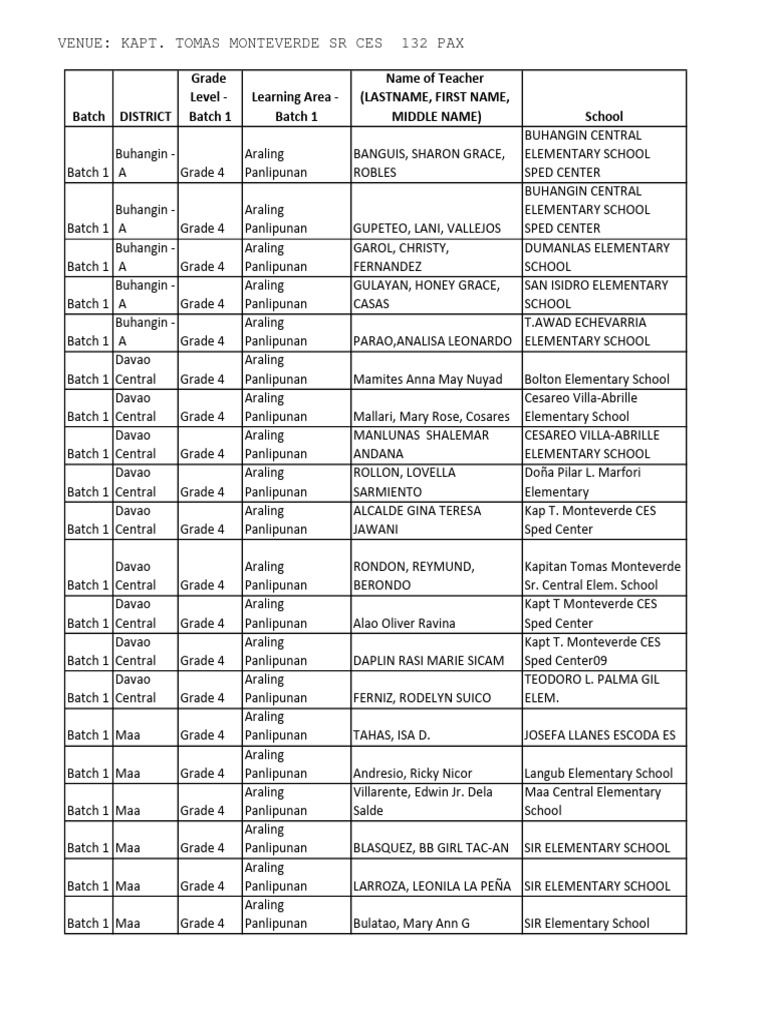 VENUE: KAPT. TOMAS MONTEVERDE SR CES 132 PAX

| Batch | DISTRICT | Grade Level - Batch 1 | Learning Area - Batch 1 | Name of Teacher (LASTNAME, FIRST NAME, MIDDLE NAME) | School |
|---|---|---|---|---|---|
| Batch 1 | Buhangin - A | Grade 4 | Araling Panlipunan | BANGUIS, SHARON GRACE, ROBLES | BUHANGIN CENTRAL ELEMENTARY SCHOOL SPED CENTER |
| Batch 1 | Buhangin - A | Grade 4 | Araling Panlipunan | GUPETEO, LANI, VALLEJOS | BUHANGIN CENTRAL ELEMENTARY SCHOOL SPED CENTER |
| Batch 1 | Buhangin - A | Grade 4 | Araling Panlipunan | GAROL, CHRISTY, FERNANDEZ | DUMANLAS ELEMENTARY SCHOOL |
| Batch 1 | Buhangin - A | Grade 4 | Araling Panlipunan | GULAYAN, HONEY GRACE, CASAS | SAN ISIDRO ELEMENTARY SCHOOL |
| Batch 1 | Buhangin - A | Grade 4 | Araling Panlipunan | PARAO,ANALISA LEONARDO | T.AWAD ECHEVARRIA ELEMENTARY SCHOOL |
| Batch 1 | Davao Central | Grade 4 | Araling Panlipunan | Mamites Anna May Nuyad | Bolton Elementary School |
| Batch 1 | Davao Central | Grade 4 | Araling Panlipunan | Mallari, Mary Rose, Cosares | Cesareo Villa-Abrille Elementary School |
| Batch 1 | Davao Central | Grade 4 | Araling Panlipunan | MANLUNAS SHALEMAR ANDANA | CESAREO VILLA-ABRILLE ELEMENTARY SCHOOL |
| Batch 1 | Davao Central | Grade 4 | Araling Panlipunan | ROLLON, LOVELLA SARMIENTO | Doña Pilar L. Marfori Elementary |
| Batch 1 | Davao Central | Grade 4 | Araling Panlipunan | ALCALDE GINA TERESA JAWANI | Kap T. Monteverde CES Sped Center |
| Batch 1 | Davao Central | Grade 4 | Araling Panlipunan | RONDON, REYMUND, BERONDO | Kapitan Tomas Monteverde Sr. Central Elem. School |
| Batch 1 | Davao Central | Grade 4 | Araling Panlipunan | Alao Oliver Ravina | Kapt T Monteverde CES Sped Center |
| Batch 1 | Davao Central | Grade 4 | Araling Panlipunan | DAPLIN RASI MARIE SICAM | Kapt T. Monteverde CES Sped Center09 |
| Batch 1 | Davao Central | Grade 4 | Araling Panlipunan | FERNIZ, RODELYN SUICO | TEODORO L. PALMA GIL ELEM. |
| Batch 1 | Maa | Grade 4 | Araling Panlipunan | TAHAS, ISA D. | JOSEFA LLANES ESCODA ES |
| Batch 1 | Maa | Grade 4 | Araling Panlipunan | Andresio, Ricky Nicor | Langub Elementary School |
| Batch 1 | Maa | Grade 4 | Araling Panlipunan | Villarente, Edwin Jr. Dela Salde | Maa Central Elementary School |
| Batch 1 | Maa | Grade 4 | Araling Panlipunan | BLASQUEZ, BB GIRL TAC-AN | SIR ELEMENTARY SCHOOL |
| Batch 1 | Maa | Grade 4 | Araling Panlipunan | LARROZA, LEONILA LA PEÑA | SIR ELEMENTARY SCHOOL |
| Batch 1 | Maa | Grade 4 | Araling Panlipunan | Bulatao, Mary Ann G | SIR Elementary School |